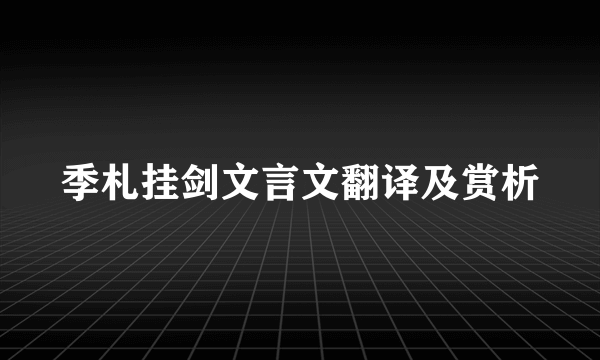 季札挂剑文言文翻译及赏析